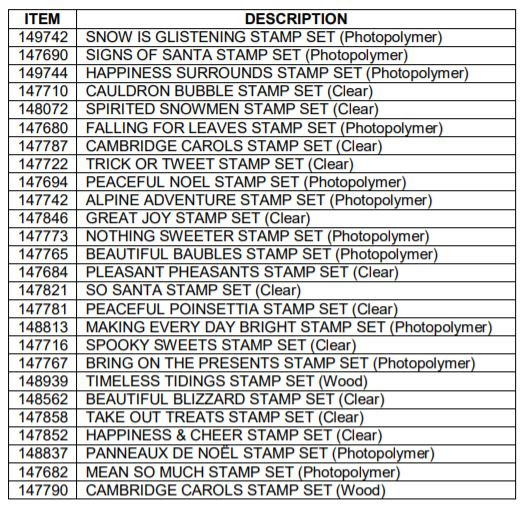 | ITEM | DESCRIPTION |
|---|---|
| 149742 | SNOW IS GLISTENING STAMP SET (Photopolymer) |
| 147690 | SIGNS OF SANTA STAMP SET (Photopolymer) |
| 149744 | HAPPINESS SURROUNDS STAMP SET (Photopolymer) |
| 147710 | CAULDRON BUBBLE STAMP SET (Clear) |
| 148072 | SPIRITED SNOWMEN STAMP SET (Clear) |
| 147680 | FALLING FOR LEAVES STAMP SET (Photopolymer) |
| 147787 | CAMBRIDGE CAROLS STAMP SET (Clear) |
| 147722 | TRICK OR TWEET STAMP SET (Clear) |
| 147694 | PEACEFUL NOEL STAMP SET (Photopolymer) |
| 147742 | ALPINE ADVENTURE STAMP SET (Photopolymer) |
| 147846 | GREAT JOY STAMP SET (Clear) |
| 147773 | NOTHING SWEETER STAMP SET (Photopolymer) |
| 147765 | BEAUTIFUL BAUBLES STAMP SET (Photopolymer) |
| 147684 | PLEASANT PHEASANTS STAMP SET (Clear) |
| 147821 | SO SANTA STAMP SET (Clear) |
| 147781 | PEACEFUL POINSETTIA STAMP SET (Clear) |
| 148813 | MAKING EVERY DAY BRIGHT STAMP SET (Photopolymer) |
| 147716 | SPOOKY SWEETS STAMP SET (Clear) |
| 147767 | BRING ON THE PRESENTS STAMP SET (Photopolymer) |
| 148939 | TIMELESS TIDINGS STAMP SET (Wood) |
| 148562 | BEAUTIFUL BLIZZARD STAMP SET (Clear) |
| 147858 | TAKE OUT TREATS STAMP SET (Clear) |
| 147852 | HAPPINESS & CHEER STAMP SET (Clear) |
| 148837 | PANNEAUX DE NOËL STAMP SET (Photopolymer) |
| 147682 | MEAN SO MUCH STAMP SET (Photopolymer) |
| 147790 | CAMBRIDGE CAROLS STAMP SET (Wood) |